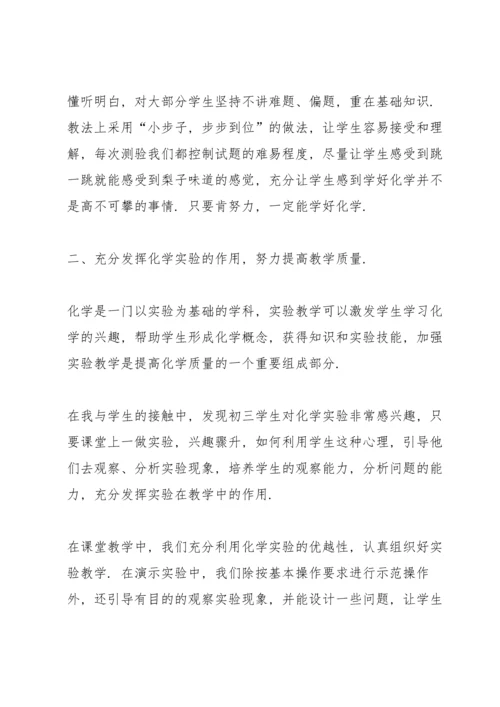 懂听明白，对大部分学生坚持不讲难题、偏题，重在基础知识．教法上采用“小步子，步步到位”的做法，让学生容易接受和理解，每次测验我们都控制试题的难易程度，尽量让学生感受到跳一跳就能感受到梨子味道的感觉，充分让学生感到学好化学并不是高不可攀的事情．只要肯努力，一定能学好化学．

二、充分发挥化学实验的作用，努力提高教学质量．

化学是一门以实验为基础的学科，实验教学可以激发学生学习化学的兴趣，帮助学生形成化学概念，获得知识和实验技能，加强实验教学是提高化学质量的一个重要组成部分．

在我与学生的接触中，发现初三学生对化学实验非常感兴趣，只要课堂上一做实验，兴趣骤升，如何利用学生这种心理，引导他们去观察、分析实验现象，培养学生的观察能力，分析问题的能力，充分发挥实验在教学中的作用．

在课堂教学中，我们充分利用化学实验的优越性，认真组织好实验教学．在演示实验中，我们除按基本操作要求进行示范操作外，还引导有目的的观察实验现象，并能设计一些问题，让学生